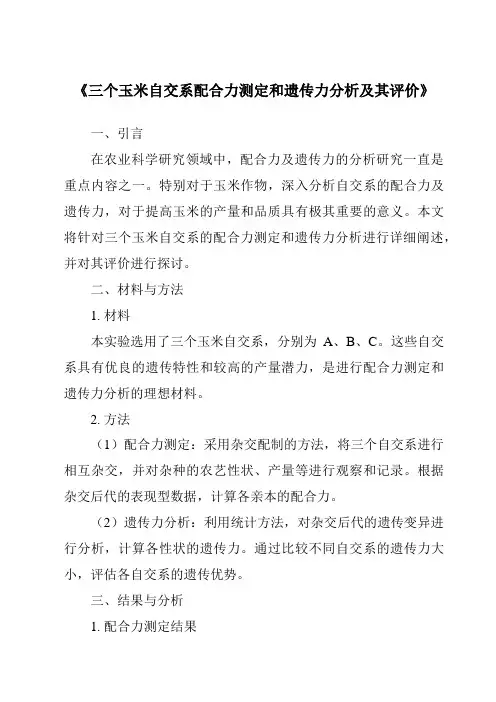 《三个玉米自交系配合力测定和遗传力分析及其评价》

一、引言

在农业科学研究领域中，配合力及遗传力的分析研究一直是重点内容之一。特别对于玉米作物，深入分析自交系的配合力及遗传力，对于提高玉米的产量和品质具有极其重要的意义。本文将针对三个玉米自交系的配合力测定和遗传力分析进行详细阐述，并对其评价进行探讨。

二、材料与方法

1. 材料

本实验选用了三个玉米自交系，分别为 A、B、C。这些自交系具有优良的遗传特性和较高的产量潜力，是进行配合力测定和遗传力分析的理想材料。

2. 方法

（1）配合力测定：采用杂交配制的方法，将三个自交系进行相互杂交，并对杂种的农艺性状、产量等进行观察和记录。根据杂交后代的表现型数据，计算各亲本的配合力。

（2）遗传力分析：利用统计方法，对杂交后代的遗传变异进行分析，计算各性状的遗传力。通过比较不同自交系的遗传力大小，评估各自交系的遗传优势。

三、结果与分析

1. 配合力测定结果